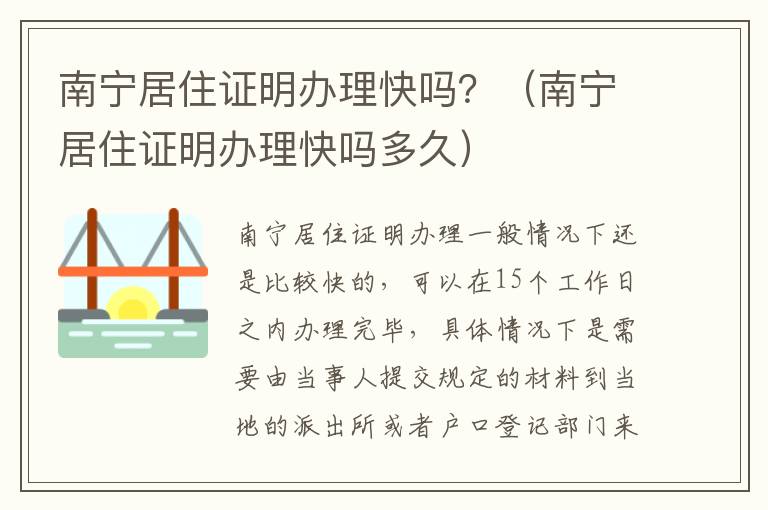 南宁居住证明办理快吗？（南宁居住证明办理快吗多久）

南宁居住证明办理一般情况下还是比较快的，可以在15个工作日之内办理完毕，具体情况下是需要由当事人提交规定的材料到当地的派出所或者户口登记部门来